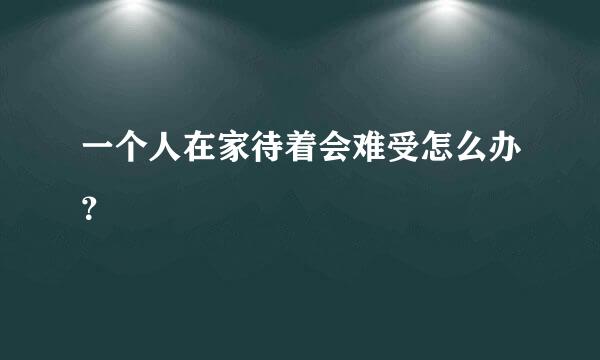 一个人在家待着会难受怎么办？